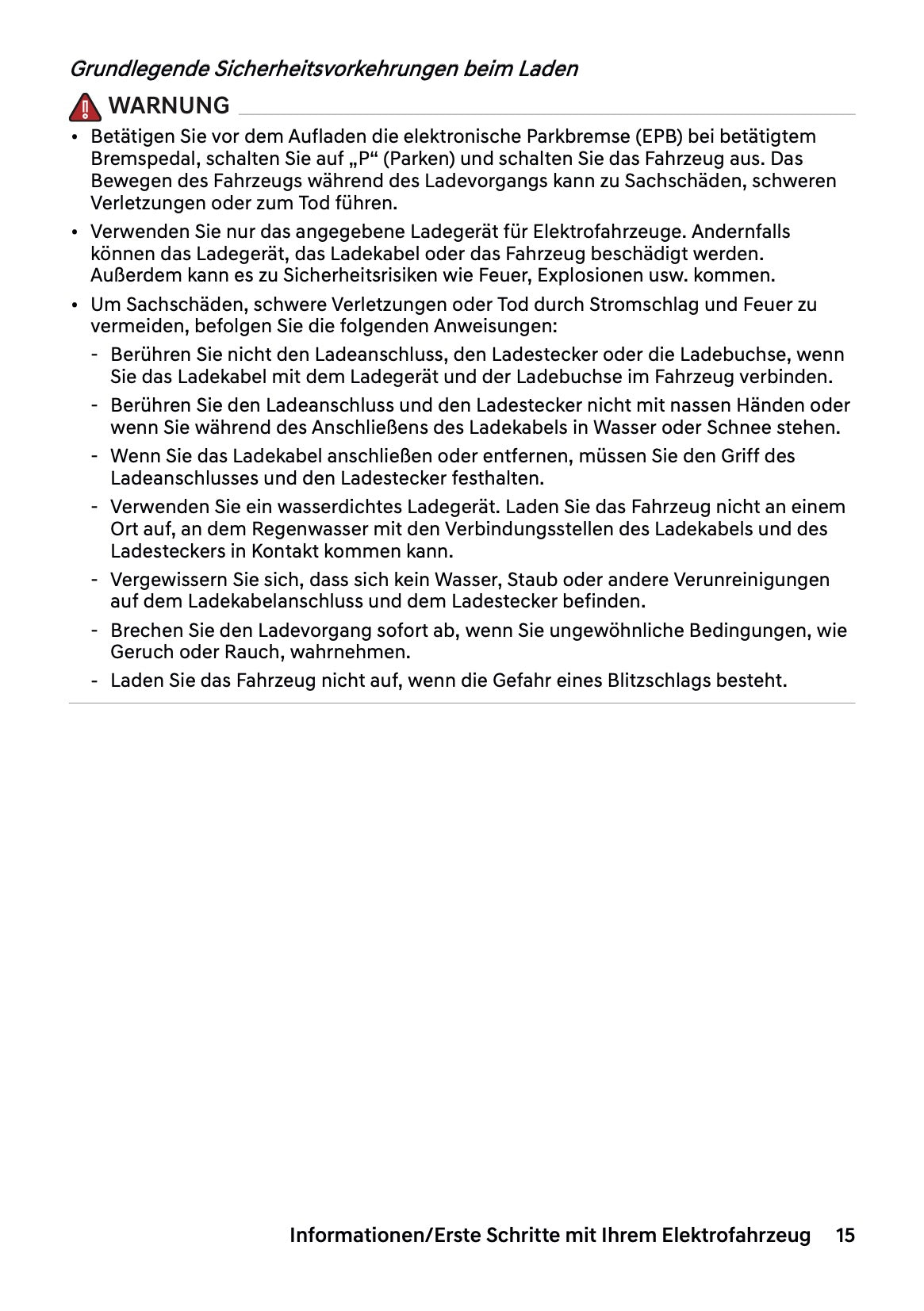 Grundlegende Sicherheitsvorkehrungen beim Laden

WARNUNG

• Betätigen Sie vor dem Aufladen die elektronische Parkbremse (EPB) bei betätigtem Bremspedal, schalten Sie auf „P“ (Parken) und schalten Sie das Fahrzeug aus. Das Bewegen des Fahrzeugs während des Ladevorgangs kann zu Sachschäden, schweren Verletzungen oder zum Tod führen.

• Verwenden Sie nur das angegebene Ladegerät für Elektrofahrzeuge. Andernfalls können das Ladegerät, das Ladekabel oder das Fahrzeug beschädigt werden. Außerdem kann es zu Sicherheitsrisiken wie Feuer, Explosionen usw. kommen.

• Um Sachschäden, schwere Verletzungen oder Tod durch Stromschlag und Feuer zu vermeiden, befolgen Sie die folgenden Anweisungen:

- Berühren Sie nicht den Ladeanschluss, den Ladestecker oder die Ladebuchse, wenn Sie das Ladekabel mit dem Ladegerät und der Ladebuchse im Fahrzeug verbinden.

- Berühren Sie den Ladeanschluss und den Ladestecker nicht mit nassen Händen oder wenn Sie während des Anschließens des Ladekabels in Wasser oder Schnee stehen.

- Wenn Sie das Ladekabel anschließen oder entfernen, müssen Sie den Griff des Ladeanschlusses und den Ladestecker festhalten.

- Verwenden Sie ein wasserdichtes Ladegerät. Laden Sie das Fahrzeug nicht an einem Ort auf, an dem Regenwasser mit den Verbindungsstellen des Ladekabels und des Ladesteckers in Kontakt kommen kann.

- Vergewissern Sie sich, dass sich kein Wasser, Staub oder andere Verunreinigungen auf dem Ladekabelanschluss und dem Ladestecker befinden.

- Brechen Sie den Ladevorgang sofort ab, wenn Sie ungewöhnliche Bedingungen, wie Geruch oder Rauch, wahrnehmen.

- Laden Sie das Fahrzeug nicht auf, wenn die Gefahr eines Blitzschlags besteht.

Informationen/Erste Schritte mit Ihrem Elektrofahrzeug 15